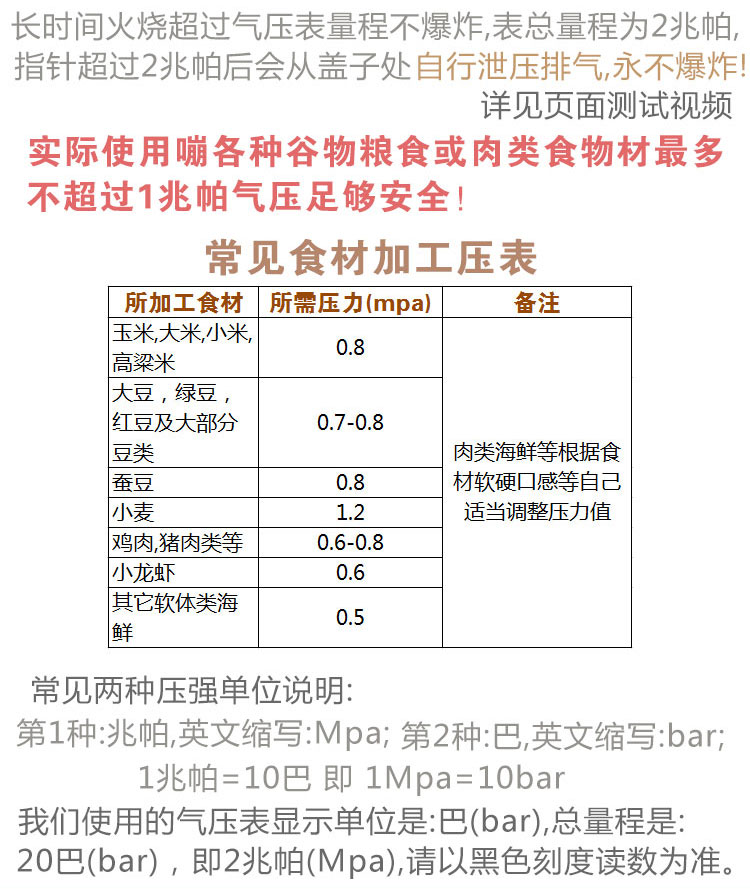 长时间火烧超过气压表量程不爆炸,表总量程为2兆帕,指针超过2兆帕后会从盖子处自行泄压排气,永不爆炸!
详见页面测试视频

实际使用嘣各种谷物粮食或肉类食物材最多不超过1兆帕气压足够安全!

常见食材加工压表

| 所加工食材 | 所需压力(mpa) | 备注 |
|---|---|---|
| 玉米,大米,小米,高粱米 | 0.8 | 肉类海鲜等根据食材软硬口感等自己适当调整压力值 |
| 大豆，绿豆，红豆及大部分豆类 | 0.7-0.8 | |
| 蚕豆 | 0.8 | |
| 小麦 | 1.2 | |
| 鸡肉,猪肉类等 | 0.6-0.8 | |
| 小龙虾 | 0.6 | |
| 其它软体类海鲜 | 0.5 | |

常见两种压强单位说明:
第1种:兆帕,英文缩写:Mpa; 第2种:巴,英文缩写:bar;
1兆帕=10巴 即 1Mpa=10bar
我们使用的气压表显示单位是:巴(bar),总量程是:20巴(bar)，即2兆帕(Mpa),请以黑色刻度读数为准。